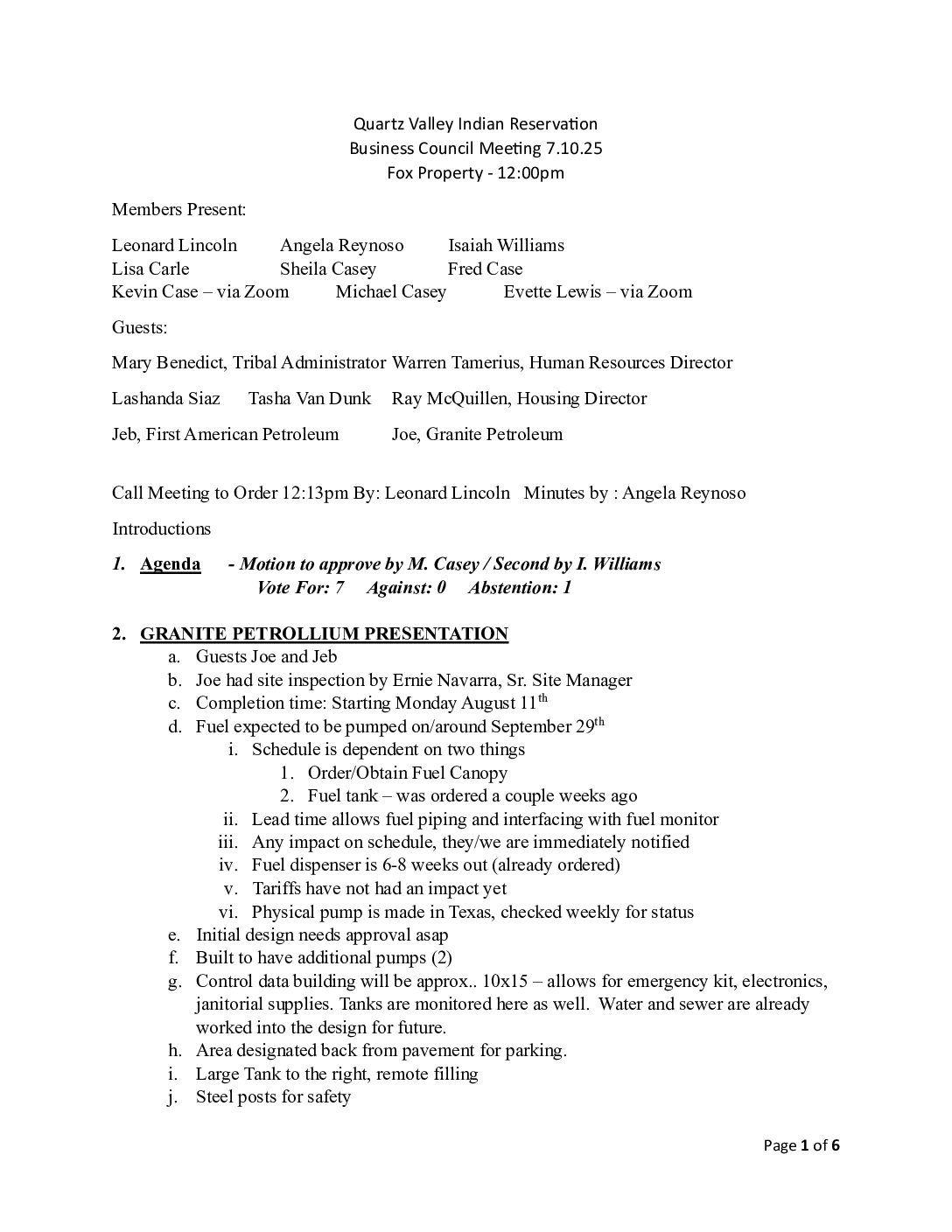 Quartz Valley Indian Reservation
Business Council Meeting 7.10.25
Fox Property - 12:00pm

Members Present:

Leonard Lincoln Angela Reynoso Isaiah Williams
Lisa Carle Sheila Casey Fred Case
Kevin Case – via Zoom Michael Casey Evette Lewis – via Zoom

Guests:

Mary Benedict, Tribal Administrator Warren Tamerius, Human Resources Director

Lashanda Siaz Tasha Van Dunk Ray McQuillen, Housing Director

Jeb, First American Petroleum Joe, Granite Petroleum

Call Meeting to Order 12:13pm By: Leonard Lincoln Minutes by : Angela Reynoso

Introductions

1. Agenda - Motion to approve by M. Casey / Second by I. Williams
Vote For: 7 Against: 0 Abstention: 1

2. GRANITE PETROLLIUM PRESENTATION
a. Guests Joe and Jeb
b. Joe had site inspection by Ernie Navarra, Sr. Site Manager
c. Completion time: Starting Monday August 11$^{th}$
d. Fuel expected to be pumped on/around September 29$^{th}$
i. Schedule is dependent on two things
1. Order/Obtain Fuel Canopy
2. Fuel tank – was ordered a couple weeks ago
ii. Lead time allows fuel piping and interfacing with fuel monitor
iii. Any impact on schedule, they/we are immediately notified
iv. Fuel dispenser is 6-8 weeks out (already ordered)
v. Tariffs have not had an impact yet
vi. Physical pump is made in Texas, checked weekly for status
e. Initial design needs approval asap
f. Built to have additional pumps (2)
g. Control data building will be approx.. 10x15 – allows for emergency kit, electronics, janitorial supplies. Tanks are monitored here as well. Water and sewer are already worked into the design for future.
h. Area designated back from pavement for parking.
i. Large Tank to the right, remote filling
j. Steel posts for safety

Page 1 of 6